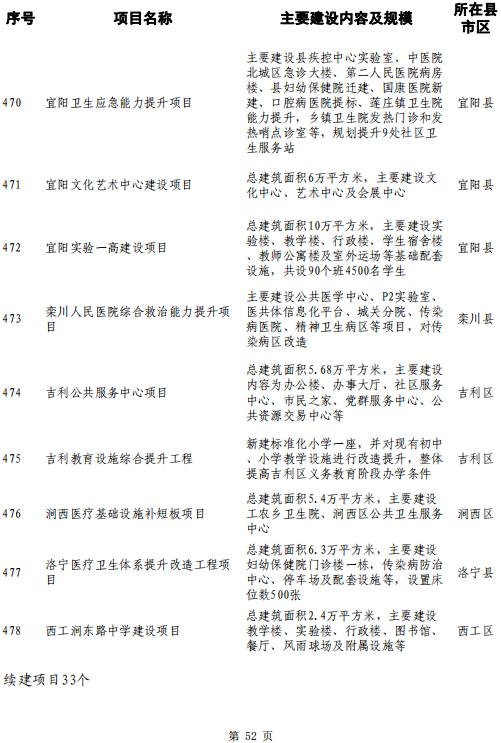 | 序号 | 项目名称 | 主要建设内容及规模 | 所在县市区 |
|---|---|---|---|
| 470 | 宜阳卫生应急能力提升项目 | 主要建设县疾控中心实验室、中医院北城区急诊大楼、第二人民医院病房楼、县妇幼保健院迁建、国康医院新建、口腔病医院提标、莲庄镇卫生院能力提升，乡镇卫生院发热门诊和发热哨点诊室等，规划提升9处社区卫生服务站 | 宜阳县 |
| 471 | 宜阳文化艺术中心建设项目 | 总建筑面积6万平方米，主要建设文化中心、艺术中心及会展中心 | 宜阳县 |
| 472 | 宜阳实验一高建设项目 | 总建筑面积10万平方米，主要建设实验楼、教学楼、行政楼、学生宿舍楼、教师公寓楼及室外运场等基础配套设施，共设90个班4500名学生 | 宜阳县 |
| 473 | 栾川人民医院综合救治能力提升项目 | 主要建设公共医学中心、P2实验室、医共体信息化平台、城关分院、传染病医院、精神卫生病区等项目，对传染病区改造 | 栾川县 |
| 474 | 吉利公共服务中心项目 | 总建筑面积5.68万平方米，主要建设内容为办公楼、办事大厅、社区服务中心、市民之家、党群服务中心、公共资源交易中心等 | 吉利区 |
| 475 | 吉利教育设施综合提升工程 | 新建标准化小学一座，并对现有初中、小学教学设施进行改造提升，整体提高吉利区义务教育阶段办学条件 | 吉利区 |
| 476 | 涧西医疗基础设施补短板项目 | 总建筑面积5.4万平方米，主要建设工农乡卫生院、涧西区公共卫生服务中心 | 涧西区 |
| 477 | 洛宁医疗卫生体系提升改造工程项目 | 总建筑面积6.3万平方米，主要建设妇幼保健院门诊楼一栋，传染病防治中心、停车场及配套设施等，设置床位数500张 | 洛宁县 |
| 478 | 西工涧东路中学建设项目 | 总建筑面积2.4万平方米，主要建设教学楼、实验楼、行政楼、图书馆、餐厅、风雨球场及附属设施等 | 西工区 |

续建项目33个

第 52 页